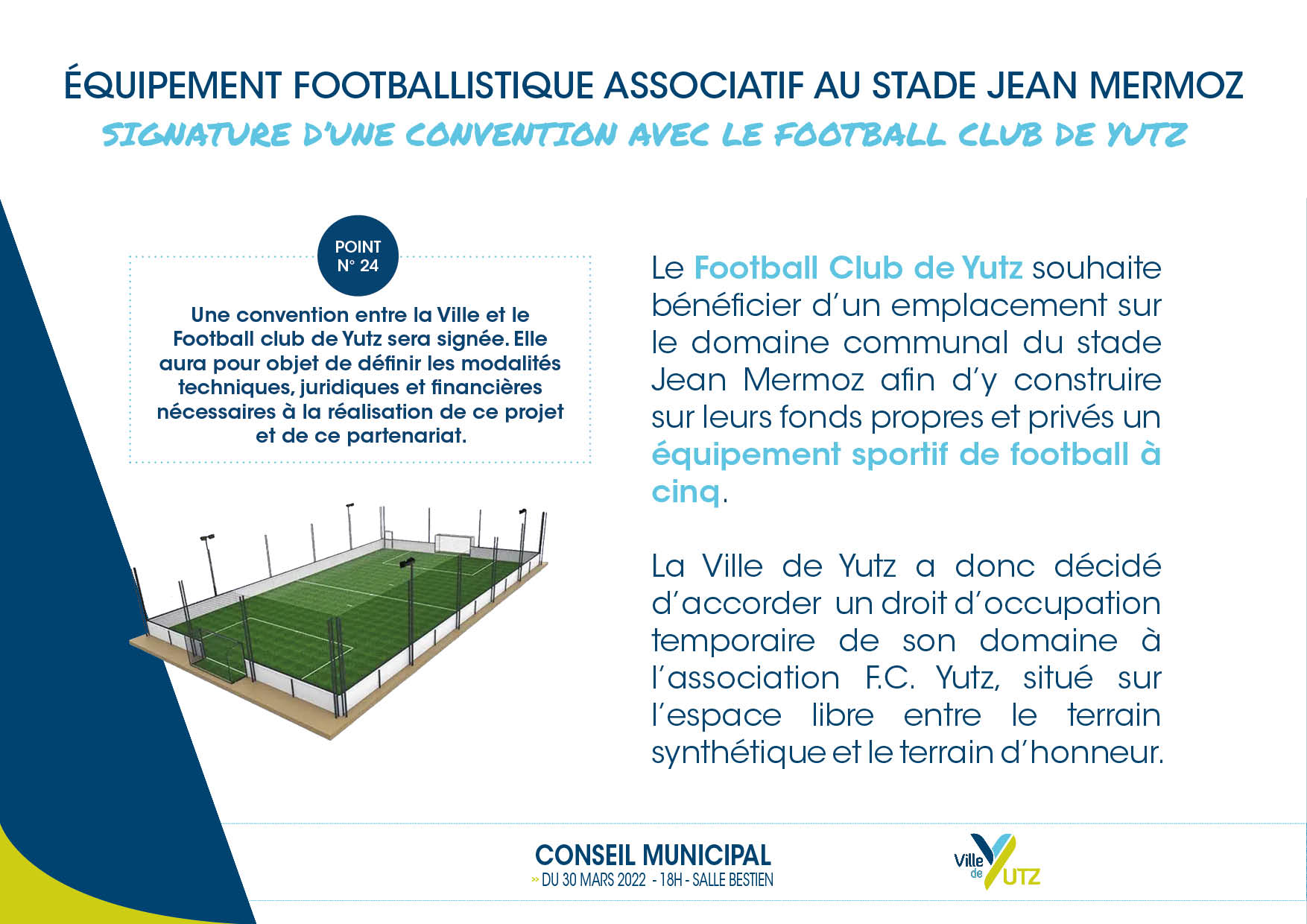 ÉQUIPEMENT FOOTBALLISTIQUE ASSOCIATIF AU STADE JEAN MERMOZ

SIGNATURE D'UNE CONVENTION AVEC LE FOOTBALL CLUB DE YUTZ

POINT
N° 24

Une convention entre la Ville et le Football club de Yutz sera signée. Elle aura pour objet de définir les modalités techniques, juridiques et financières nécessaires à la réalisation de ce projet et de ce partenariat.

Le Football Club de Yutz souhaite bénéficier d'un emplacement sur le domaine communal du stade Jean Mermoz afin d'y construire sur leurs fonds propres et privés un équipement sportif de football à cinq.

La Ville de Yutz a donc décidé d'accorder un droit d'occupation temporaire de son domaine à l'association F.C. Yutz, situé sur l'espace libre entre le terrain synthétique et le terrain d'honneur.

CONSEIL MUNICIPAL
» DU 30 MARS 2022 - 18H - SALLE BESTIEN

Ville de YUTZ